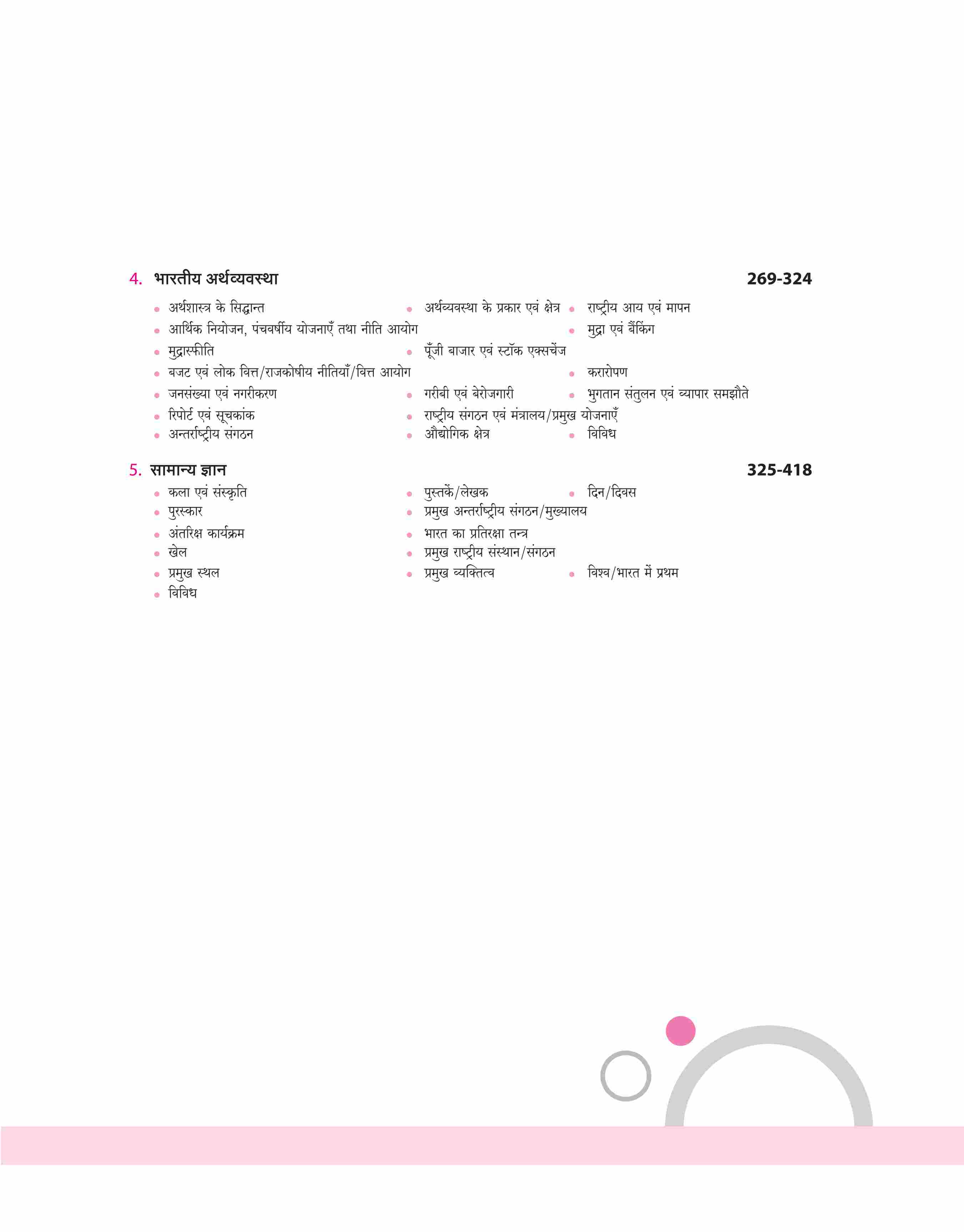 4. भारतीय अर्थव्यवस्था 269-324

• अर्थशास्त्र के सिद्धान्त • अर्थव्यवस्था के प्रकार एवं क्षेत्र • राष्ट्रीय आय एवं मापन
• आर्थिक नियोजन, पंचवर्षीय योजनाएँ तथा नीति आयोग • मुद्रा एवं बैंकिंग
• मुद्रास्फीति • पूँजी बाजार एवं स्टॉक एक्सचेंज
• बजट एवं लोक वित्त/राजकोषीय नीतियाँ/वित्त आयोग • करारोपण
• जनसंख्या एवं नगरीकरण • गरीबी एवं बेरोजगारी • भुगतान संतुलन एवं व्यापार समझौते
• रिपोर्ट एवं सूचकांक • राष्ट्रीय संगठन एवं मंत्रालय/प्रमुख योजनाएँ
• अन्तर्राष्ट्रीय संगठन • औद्योगिक क्षेत्र • विविध

5. सामान्य ज्ञान 325-418

• कला एवं संस्कृति • पुस्तकें/लेखक • दिन/दिवस
• पुरस्कार • प्रमुख अन्तर्राष्ट्रीय संगठन/मुख्यालय
• अंतरिक्ष कार्यक्रम • भारत का प्रतिरक्षा तन्त्र
• खेल • प्रमुख राष्ट्रीय संस्थान/संगठन
• प्रमुख स्थल • प्रमुख व्यक्तित्व • विश्व/भारत में प्रथम
• विविध